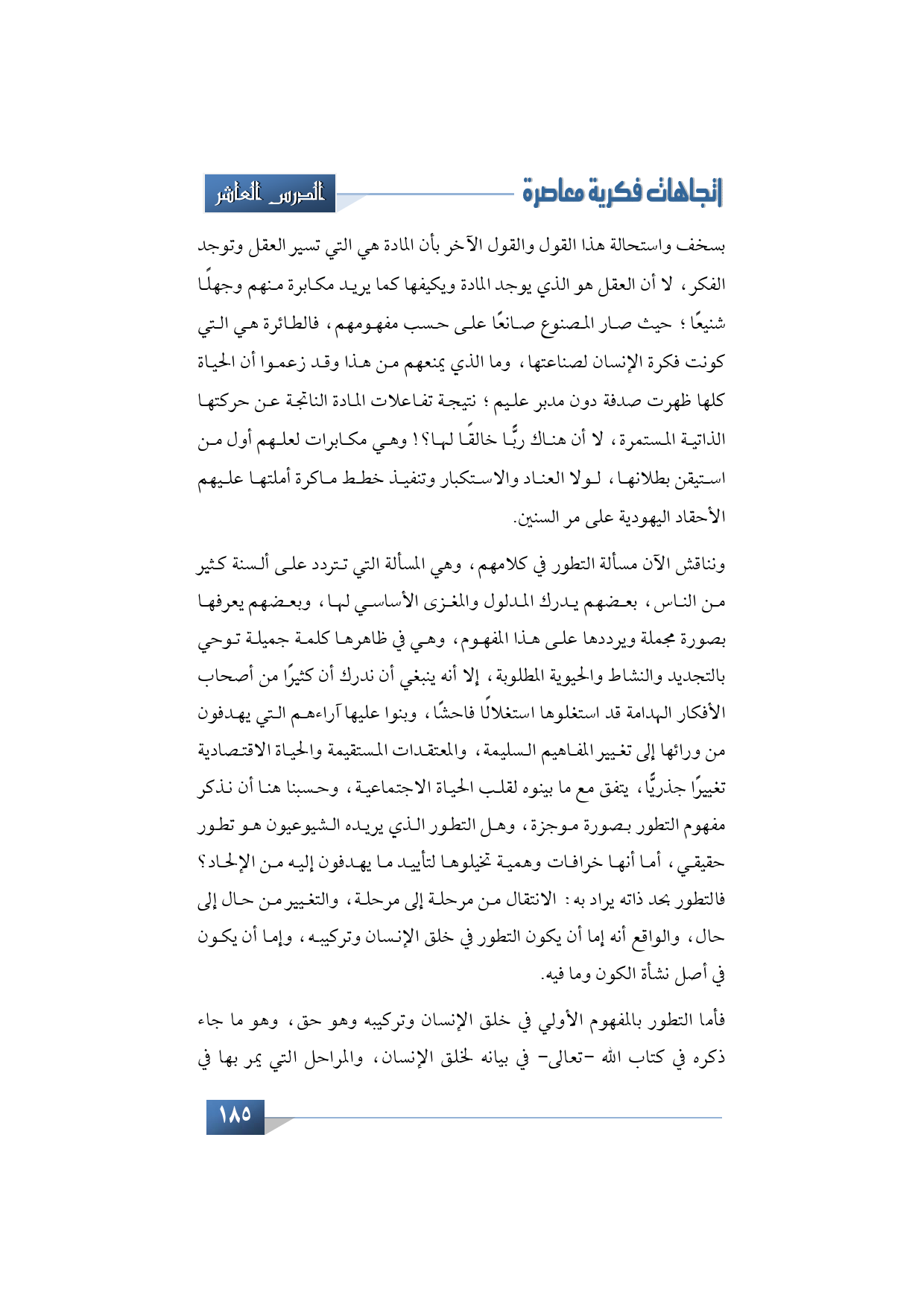 اتجاهات فكرية معاصرة

الدرس العاشر

بسخف واستحالة هذا القول والقول الآخر بأن المادة هي التي تسير العقل وتوجد الفكر، لا أن العقل هو الذي يوجد المادة ويكيفها كما يريد مكابرة منهم وجهلًا شنيعًا؛ حيث صار المصنوع صانعًا على حسب مفهومهم، فالطائرة هي التي كونت فكرة الإنسان لصناعتها، وما الذي يمنعهم من هذا وقد زعموا أن الحياة كلها ظهرت صدفة دون مدبر عليم؛ نتيجة تفاعلات المادة الناتجة عن حركتها الذاتية المستمرة، لا أن هناك ربًّا خالقًا لها؟! وهي مكابرات لعلهم أول من استيقن بطلانها، لولا العناد والاستكبار وتنفيذ خطط ماكرة أملتها عليهم الأحقاد اليهودية على مر السنين.

ونناقش الآن مسألة التطور في كلامهم، وهي المسألة التي تتردد على ألسنة كثير من الناس، بعضهم يدرك المدلول والمغزى الأساسي لها، وبعضهم يعرفها بصورة مجملة ويرددها على هذا المفهوم، وهي في ظاهرها كلمة جميلة توحي بالتجديد والنشاط والحيوية المطلوبة، إلا أنه ينبغي أن ندرك أن كثيرًا من أصحاب الأفكار الهدامة قد استغلوها استغلالًا فاحشًا، وبنوا عليها آراءهم التي يهدفون من ورائها إلى تغيير المفاهيم السليمة، والمعتقدات المستقيمة والحياة الاقتصادية تغييرًا جذريًّا، يتفق مع ما بينوه لقلب الحياة الاجتماعية، وحسبنا هنا أن نذكر مفهوم التطور بصورة موجزة، وهل التطور الذي يريده الشيوعيون هو تطور حقيقي، أما أنها خرافات وهمية تخيلوها لتأييد ما يهدفون إليه من الإلحاد؟ فالتطور بحد ذاته يراد به: الانتقال من مرحلة إلى مرحلة، والتغيير من حال إلى حال، والواقع أنه إما أن يكون التطور في خلق الإنسان وتركيبه، وإما أن يكون في أصل نشأة الكون وما فيه.

فأما التطور بالمفهوم الأولي في خلق الإنسان وتركيبه وهو حق، وهو ما جاء ذكره في كتاب الله -تعالى- في بيانه لخلق الإنسان، والمراحل التي يمر بها في

١٨٥